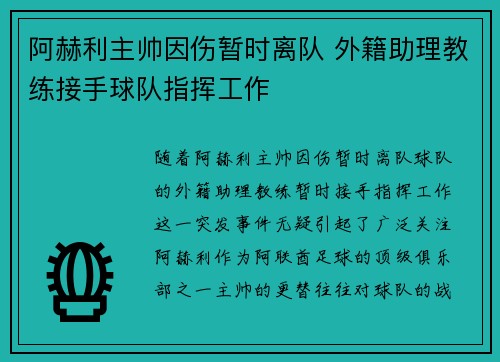 阿赫利主帅因伤暂时离队 外籍助理教练接手球队指挥工作

随着阿赫利主帅因伤暂时离队球队的外籍助理教练暂时接手指挥工作这一突发事件无疑引起了广泛关注阿赫利作为阿联酋足球的顶级俱乐部之一主帅的更替往往对球队的战